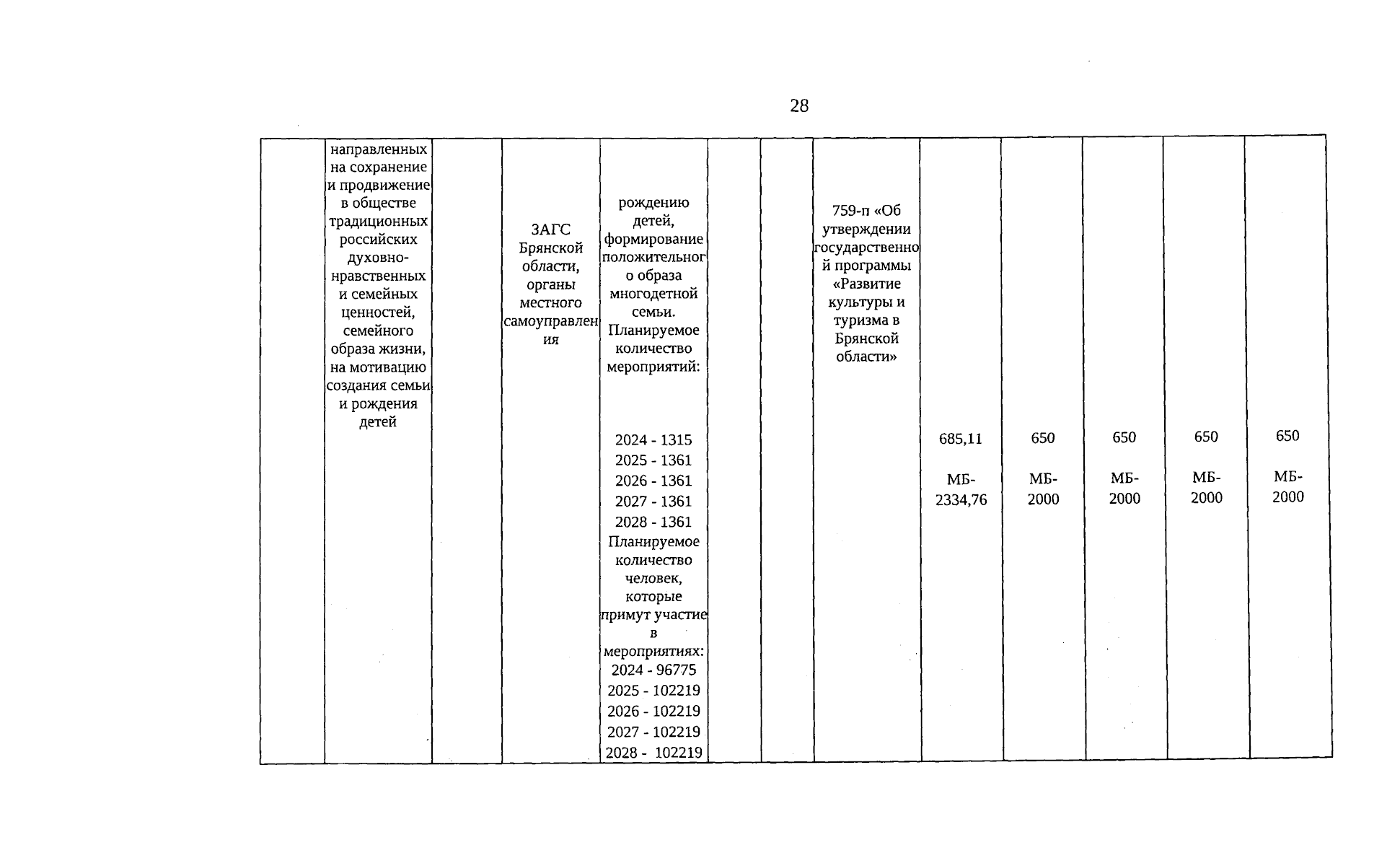 28

| | | | | | | | | | | | | |
|---|---|---|---|---|---|---|---|---|---|---|---|---|
| | направленных на сохранение и продвижение в обществе традиционных российских духовно-нравственных и семейных ценностей, семейного образа жизни, на мотивацию создания семьи и рождения детей | | ЗАГС Брянской области, органы местного самоуправления | рождению детей, формирование положительного образа многодетной семьи. Планируемое количество мероприятий: 2024 - 1315 2025 - 1361 2026 - 1361 2027 - 1361 2028 - 1361 Планируемое количество человек, которые примут участие в мероприятиях: 2024 - 96775 2025 - 102219 2026 - 102219 2027 - 102219 2028 - 102219 | | | 759-п «Об утверждении государственной программы «Развитие культуры и туризма в Брянской области» | 685,11 МБ-2334,76 | 650 МБ-2000 | 650 МБ-2000 | 650 МБ-2000 | 650 МБ-2000 |